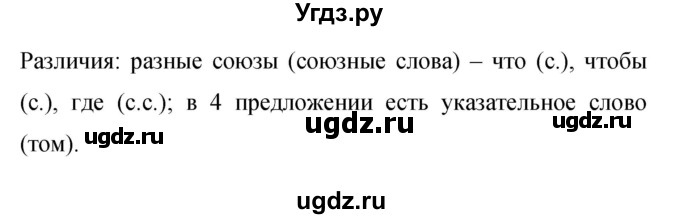 Угдз.ру

Различия: разные союзы (союзные слова) – что (с.), чтобы (с.), где (с.с.); в 4 предложении есть указательное слово (том).

ugdz.ru ugdz.ru ugdz.ru

ugdz.ru